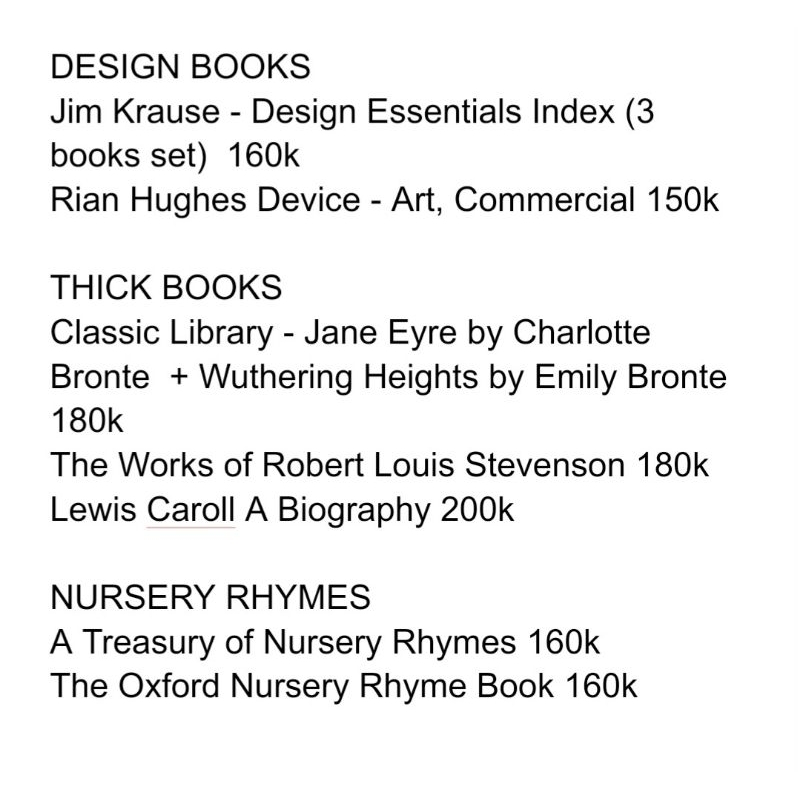 DESIGN BOOKS
Jim Krause - Design Essentials Index (3 books set)  160k
Rian Hughes Device - Art, Commercial 150k

THICK BOOKS
Classic Library - Jane Eyre by Charlotte Bronte  + Wuthering Heights by Emily Bronte 180k
The Works of Robert Louis Stevenson 180k
Lewis Caroll A Biography 200k

NURSERY RHYMES
A Treasury of Nursery Rhymes 160k
The Oxford Nursery Rhyme Book 160k